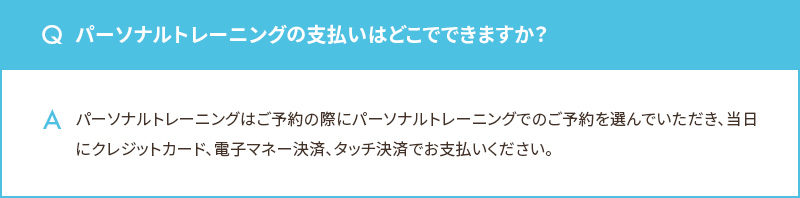 Q パーソナルトレーニングの支払いはどこでできますか?

A パーソナルトレーニングはご予約の際にパーソナルトレーニングでのご予約を選んでいただき、当日にクレジットカード、電子マネー決済、タッチ決済でお支払いください。